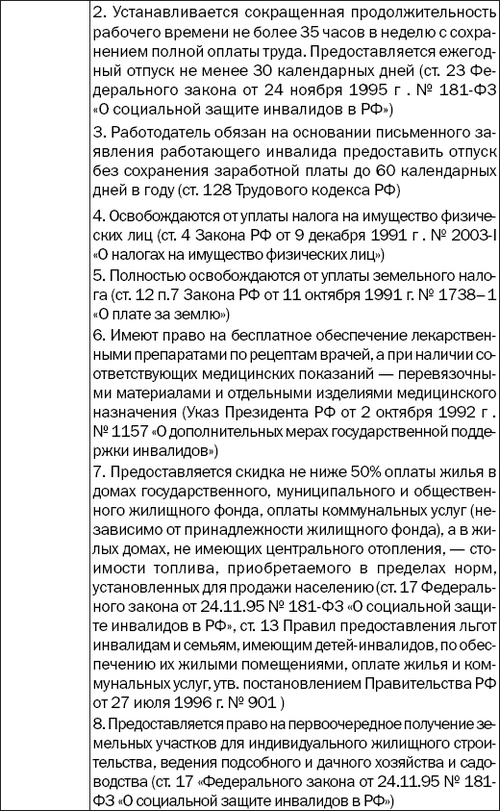 2. Устанавливается сокращенная продолжительность рабочего времени не более 35 часов в неделю с сохранением полной оплаты труда. Предоставляется ежегодный отпуск не менее 30 календарных дней (ст. 23 Федерального закона от 24 ноября 1995 г . № 181-ФЗ «О социальной защите инвалидов в РФ»)

3. Работодатель обязан на основании письменного заявления работающего инвалида предоставить отпуск без сохранения заработной платы до 60 календарных дней в году (ст. 128 Трудового кодекса РФ)

4. Освобождаются от уплаты налога на имущество физических лиц (ст. 4 Закона РФ от 9 декабря 1991 г . № 2003-I «О налогах на имущество физических лиц»)

5. Полностью освобождаются от уплаты земельного налога (ст. 12 п.7 Закона РФ от 11 октября 1991 г. № 1738–1 «О плате за землю»)

6. Имеют право на бесплатное обеспечение лекарственными препаратами по рецептам врачей, а при наличии соответствующих медицинских показаний — перевязочными материалами и отдельными изделиями медицинского назначения (Указ Президента РФ от 2 октября 1992 г . № 1157 «О дополнительных мерах государственной поддержки инвалидов»)

7. Предоставляется скидка не ниже 50% оплаты жилья в домах государственного, муниципального и общественного жилищного фонда, оплаты коммунальных услуг (независимо от принадлежности жилищного фонда), а в жилых домах, не имеющих центрального отопления, — стоимости топлива, приобретаемого в пределах норм, установленных для продажи населению (ст. 17 Федерального закона от 24.11.95 № 181-ФЗ «О социальной защите инвалидов в РФ», ст. 13 Правил предоставления льгот инвалидам и семьям, имеющим детей-инвалидов, по обеспечению их жилыми помещениями, оплате жилья и коммунальных услуг, утв. постановлением Правительства РФ от 27 июля 1996 г. № 901 )

8. Предоставляется право на первоочередное получение земельных участков для индивидуального жилищного строительства, ведения подсобного и дачного хозяйства и садоводства (ст. 17 «Федерального закона от 24.11.95 № 181-ФЗ «О социальной защите инвалидов в РФ»)